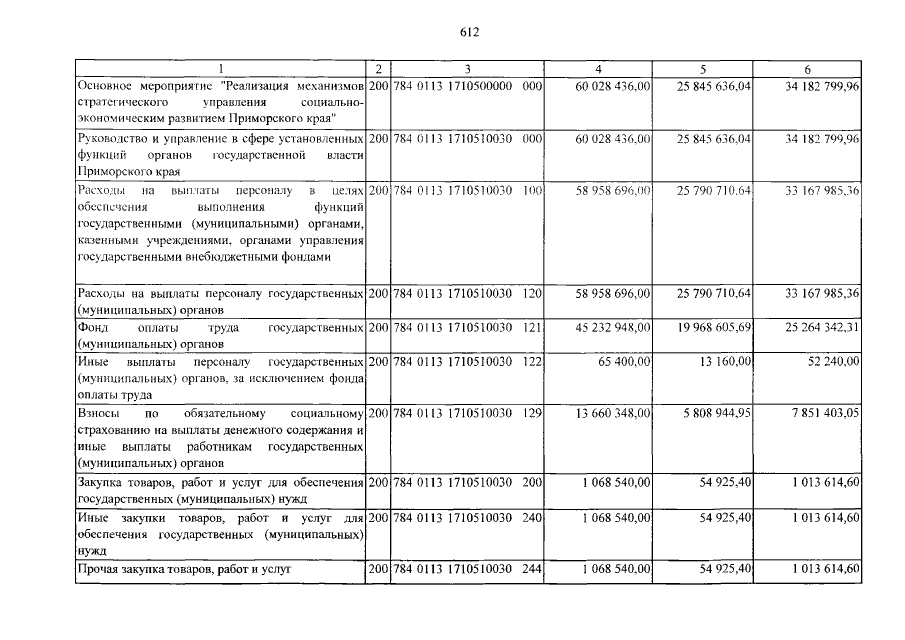 612

| 1 | 2 | 3 | 4 | 5 | 6 |
|---|---|---|---|---|---|
| Основное мероприятие "Реализация механизмов стратегического управления социально-экономическим развитием Приморского края" | 200 | 784 0113 1710500000 000 | 60 028 436,00 | 25 845 636,04 | 34 182 799,96 |
| Руководство и управление в сфере установленных функций органов государственной власти Приморского края | 200 | 784 0113 1710510030 000 | 60 028 436,00 | 25 845 636,04 | 34 182 799,96 |
| Расходы на выплаты персоналу в целях обеспечения выполнения функций государственными (муниципальными) органами, казенными учреждениями, органами управления государственными внебюджетными фондами | 200 | 784 0113 1710510030 100 | 58 958 696,00 | 25 790 710,64 | 33 167 985,36 |
| Расходы на выплаты персоналу государственных (муниципальных) органов | 200 | 784 0113 1710510030 120 | 58 958 696,00 | 25 790 710,64 | 33 167 985,36 |
| Фонд оплаты труда государственных (муниципальных) органов | 200 | 784 0113 1710510030 121 | 45 232 948,00 | 19 968 605,69 | 25 264 342,31 |
| Иные выплаты персоналу государственных (муниципальных) органов, за исключением фонда оплаты труда | 200 | 784 0113 1710510030 122 | 65 400,00 | 13 160,00 | 52 240,00 |
| Взносы по обязательному социальному страхованию на выплаты денежного содержания и иные выплаты работникам государственных (муниципальных) органов | 200 | 784 0113 1710510030 129 | 13 660 348,00 | 5 808 944,95 | 7 851 403,05 |
| Закупка товаров, работ и услуг для обеспечения государственных (муниципальных) нужд | 200 | 784 0113 1710510030 200 | 1 068 540,00 | 54 925,40 | 1 013 614,60 |
| Иные закупки товаров, работ и услуг для обеспечения государственных (муниципальных) нужд | 200 | 784 0113 1710510030 240 | 1 068 540,00 | 54 925,40 | 1 013 614,60 |
| Прочая закупка товаров, работ и услуг | 200 | 784 0113 1710510030 244 | 1 068 540,00 | 54 925,40 | 1 013 614,60 |